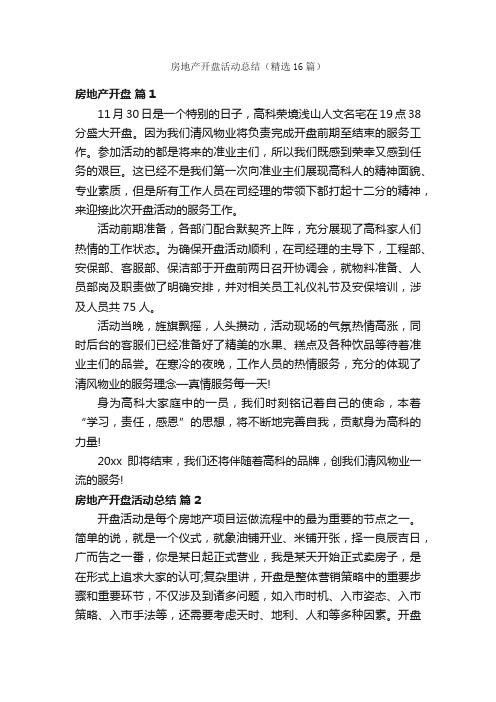 房地产开盘活动总结（精选16篇）

房地产开盘 篇1

11月30日是一个特别的日子，高科荣境浅山人文名宅在19点38分盛大开盘。因为我们清风物业将负责完成开盘前期至结束的服务工作。参加活动的都是将来的准业主们，所以我们既感到荣幸又感到任务的艰巨。这已经不是我们第一次向准业主们展现高科人的精神面貌、专业素质，但是所有工作人员在司经理的带领下都打起十二分的精神，来迎接此次开盘活动的服务工作。

活动前期准备，各部门配合默契齐上阵，充分展现了高科家人们热情的工作状态。为确保开盘活动顺利，在司经理的主导下，工程部、安保部、客服部、保洁部于开盘前两日召开协调会，就物料准备、人员部岗及职责做了明确安排，并对相关员工礼仪礼节及安保培训，涉及人员共75人。

活动当晚，旌旗飘摇，人头攒动，活动现场的气氛热情高涨，同时后台的客服们已经准备好了精美的水果、糕点及各种饮品等待着准业主们的品尝。在寒冷的夜晚，工作人员的热情服务，充分的体现了清风物业的服务理念—真情服务每一天!

身为高科大家庭中的一员，我们时刻铭记着自己的使命，本着“学习，责任，感恩”的思想，将不断地完善自我，贡献身为高科的力量!

20xx 即将结束，我们还将伴随着高科的品牌，创我们清风物业一流的服务!

房地产开盘活动总结 篇2

开盘活动是每个房地产项目运做流程中的最为重要的节点之一。简单的说，就是一个仪式，就象油铺开业、米铺开张，择一良辰吉日，广而告之一番，你是某日起正式营业，我是某天开始正式卖房子，是在形式上追求大家的认可;复杂里讲，开盘是整体营销策略中的重要步骤和重要环节，不仅涉及到诸多问题，如入市时机、入市姿态、入市策略、入市手法等，还需要考虑天时、地利、人和等多种因素。开盘